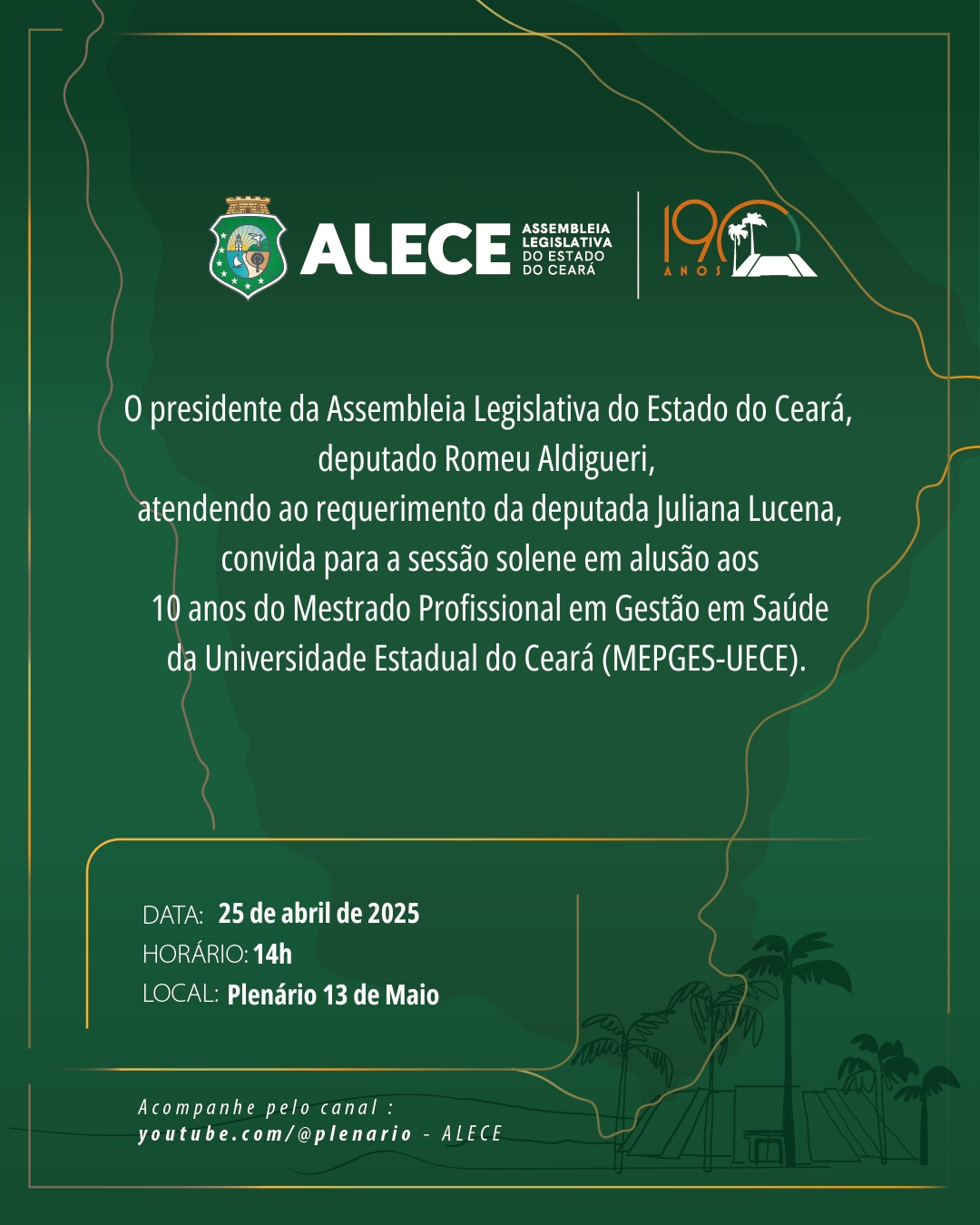 ALECE ASSEMBLEIA LEGISLATIVA DO ESTADO DO CEARÁ

190 ANOS

O presidente da Assembleia Legislativa do Estado do Ceará, deputado Romeu Aldigueri, atendendo ao requerimento da deputada Juliana Lucena, convida para a sessão solene em alusão aos 10 anos do Mestrado Profissional em Gestão em Saúde da Universidade Estadual do Ceará (MEPGES-UECE).

DATA: 25 de abril de 2025
HORÁRIO: 14h
LOCAL: Plenário 13 de Maio

Acompanhe pelo canal : youtube.com/@plenario - ALECE